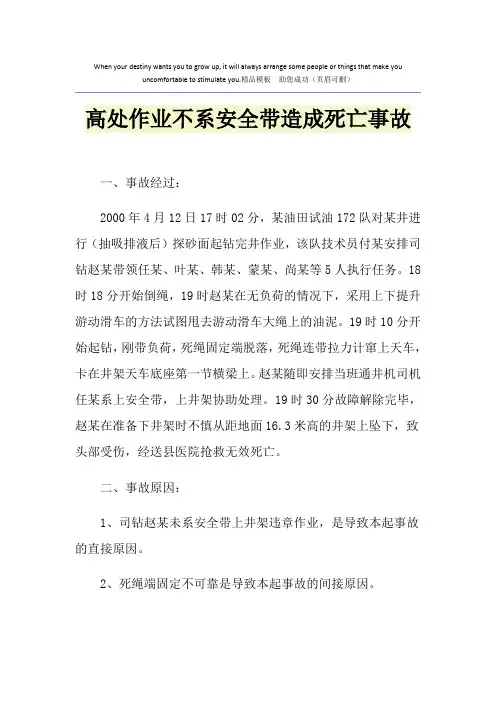 When your destiny wants you to grow up, it will always arrange some people or things that make you uncomfortable to stimulate you.精品模板　助您成功（页眉可删）

高处作业不系安全带造成死亡事故

一、事故经过：

2000年4月12日17时02分，某油田试油172队对某井进行（抽吸排液后）探砂面起钻完井作业，该队技术员付某安排司钻赵某带领任某、叶某、韩某、蒙某、尚某等5人执行任务。18时18分开始倒绳，19时赵某在无负荷的情况下，采用上下提升游动滑车的方法试图甩去游动滑车大绳上的油泥。19时10分开始起钻，刚带负荷，死绳固定端脱落，死绳连带拉力计窜上天车，卡在井架天车底座第一节横梁上。赵某随即安排当班通井机司机任某系上安全带，上井架协助处理。19时30分故障解除完毕，赵某在准备下井架时不慎从距地面16.3米高的井架上坠下，致头部受伤，经送县医院抢救无效死亡。

二、事故原因：

1、司钻赵某未系安全带上井架违章作业，是导致本起事故的直接原因。

2、死绳端固定不可靠是导致本起事故的间接原因。